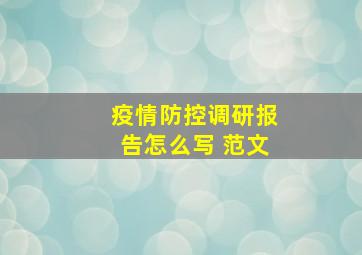 疫情防控调研报告怎么写 范文